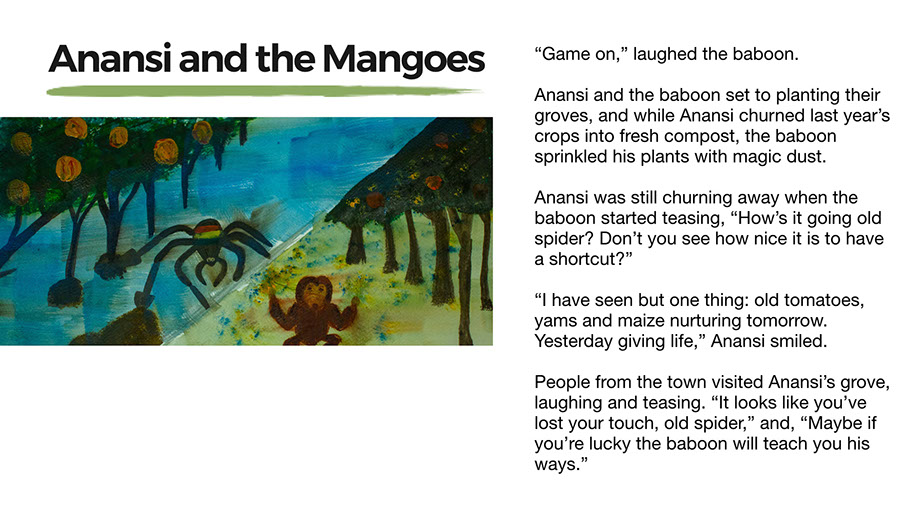 Anansi and the Mangoes

"Game on," laughed the baboon.

Anansi and the baboon set to planting their groves, and while Anansi churned last year's crops into fresh compost, the baboon sprinkled his plants with magic dust.

Anansi was still churning away when the baboon started teasing, "How's it going old spider? Don't you see how nice it is to have a shortcut?"

"I have seen but one thing: old tomatoes, yams and maize nurturing tomorrow. Yesterday giving life," Anansi smiled.

People from the town visited Anansi's grove, laughing and teasing. "It looks like you've lost your touch, old spider," and, "Maybe if you're lucky the baboon will teach you his ways."